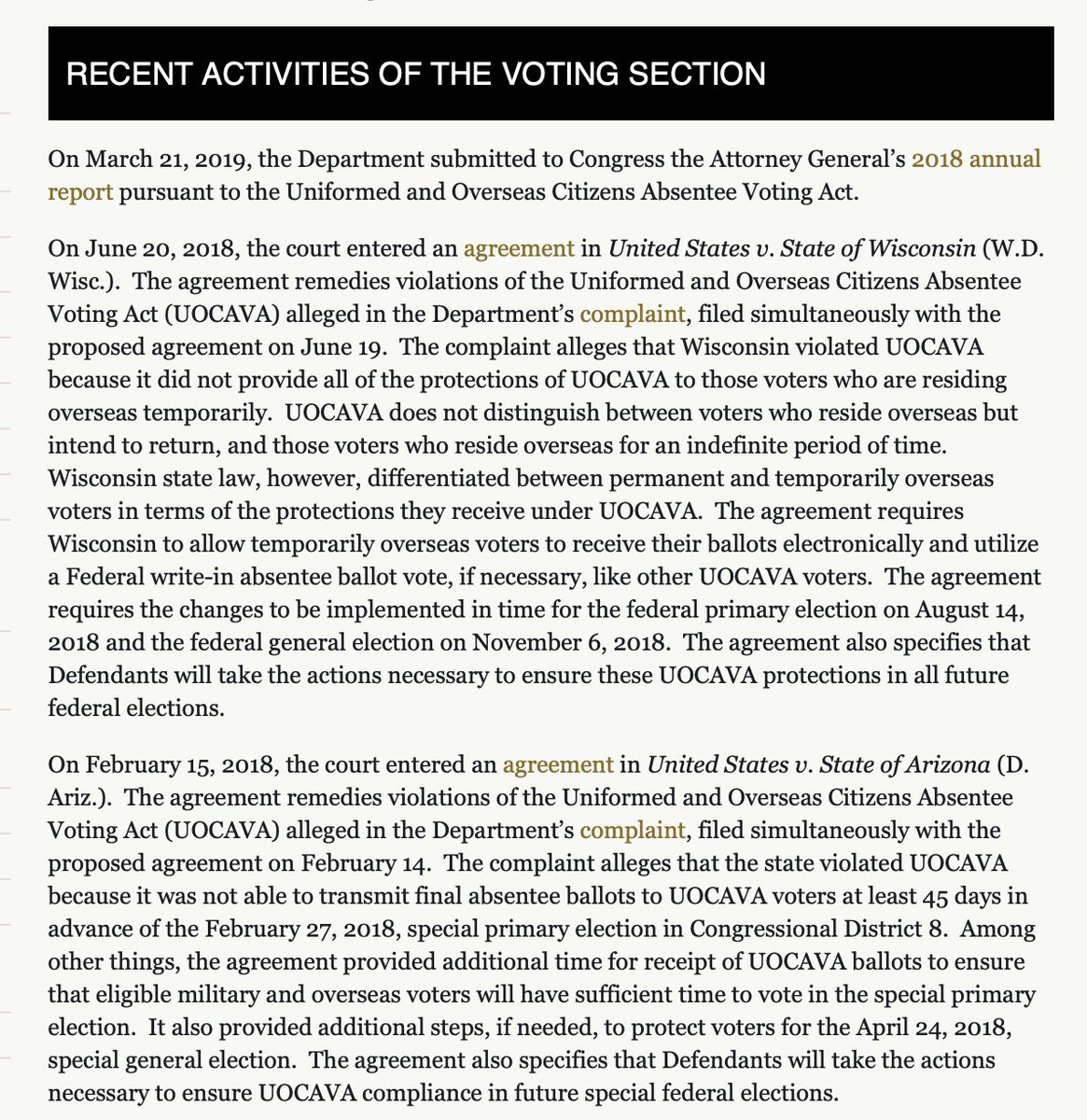 RECENT ACTIVITIES OF THE VOTING SECTION

On March 21, 2019, the Department submitted to Congress the Attorney General's 2018 annual report pursuant to the Uniformed and Overseas Citizens Absentee Voting Act.

On June 20, 2018, the court entered an agreement in United States v. State of Wisconsin (W.D. Wisc.). The agreement remedies violations of the Uniformed and Overseas Citizens Absentee Voting Act (UOCAVA) alleged in the Department's complaint, filed simultaneously with the proposed agreement on June 19. The complaint alleges that Wisconsin violated UOCAVA because it did not provide all of the protections of UOCAVA to those voters who are residing overseas temporarily. UOCAVA does not distinguish between voters who reside overseas but intend to return, and those voters who reside overseas for an indefinite period of time. Wisconsin state law, however, differentiated between permanent and temporarily overseas voters in terms of the protections they receive under UOCAVA. The agreement requires Wisconsin to allow temporarily overseas voters to receive their ballots electronically and utilize a Federal write-in absentee ballot vote, if necessary, like other UOCAVA voters. The agreement requires the changes to be implemented in time for the federal primary election on August 14, 2018 and the federal general election on November 6, 2018. The agreement also specifies that Defendants will take the actions necessary to ensure these UOCAVA protections in all future federal elections.

On February 15, 2018, the court entered an agreement in United States v. State of Arizona (D. Ariz.). The agreement remedies violations of the Uniformed and Overseas Citizens Absentee Voting Act (UOCAVA) alleged in the Department's complaint, filed simultaneously with the proposed agreement on February 14. The complaint alleges that the state violated UOCAVA because it was not able to transmit final absentee ballots to UOCAVA voters at least 45 days in advance of the February 27, 2018, special primary election in Congressional District 8. Among other things, the agreement provided additional time for receipt of UOCAVA ballots to ensure that eligible military and overseas voters will have sufficient time to vote in the special primary election. It also provided additional steps, if needed, to protect voters for the April 24, 2018, special general election. The agreement also specifies that Defendants will take the actions necessary to ensure UOCAVA compliance in future special federal elections.